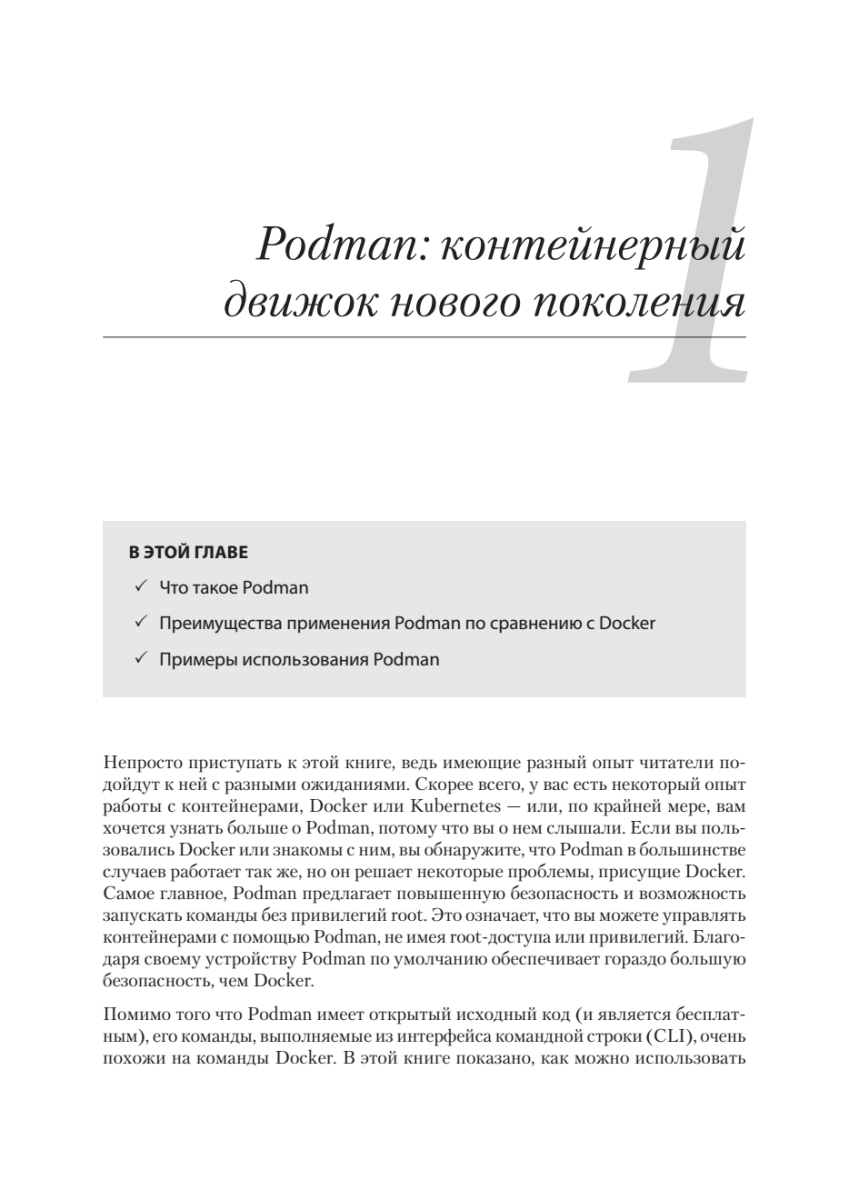 1

Podman: контейнерный движок нового поколения

В ЭТОЙ ГЛАВЕ

✓ Что такое Podman

✓ Преимущества применения Podman по сравнению с Docker

✓ Примеры использования Podman

Непросто приступать к этой книге, ведь имеющие разный опыт читатели подойдут к ней с разными ожиданиями. Скорее всего, у вас есть некоторый опыт работы с контейнерами, Docker или Kubernetes — или, по крайней мере, вам хочется узнать больше о Podman, потому что вы о нем слышали. Если вы пользовались Docker или знакомы с ним, вы обнаружите, что Podman в большинстве случаев работает так же, но он решает некоторые проблемы, присущие Docker. Самое главное, Podman предлагает повышенную безопасность и возможность запускать команды без привилегий root. Это означает, что вы можете управлять контейнерами с помощью Podman, не имея root-доступа или привилегий. Благодаря своему устройству Podman по умолчанию обеспечивает гораздо большую безопасность, чем Docker.

Помимо того что Podman имеет открытый исходный код (и является бесплатным), его команды, выполняемые из интерфейса командной строки (CLI), очень похожи на команды Docker. В этой книге показано, как можно использовать